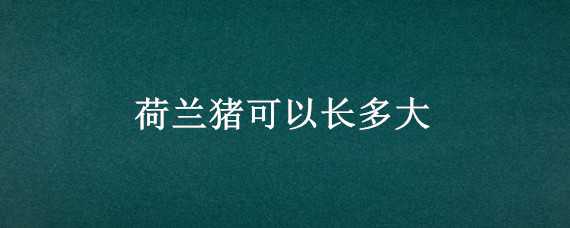 荷兰猪可以长多大